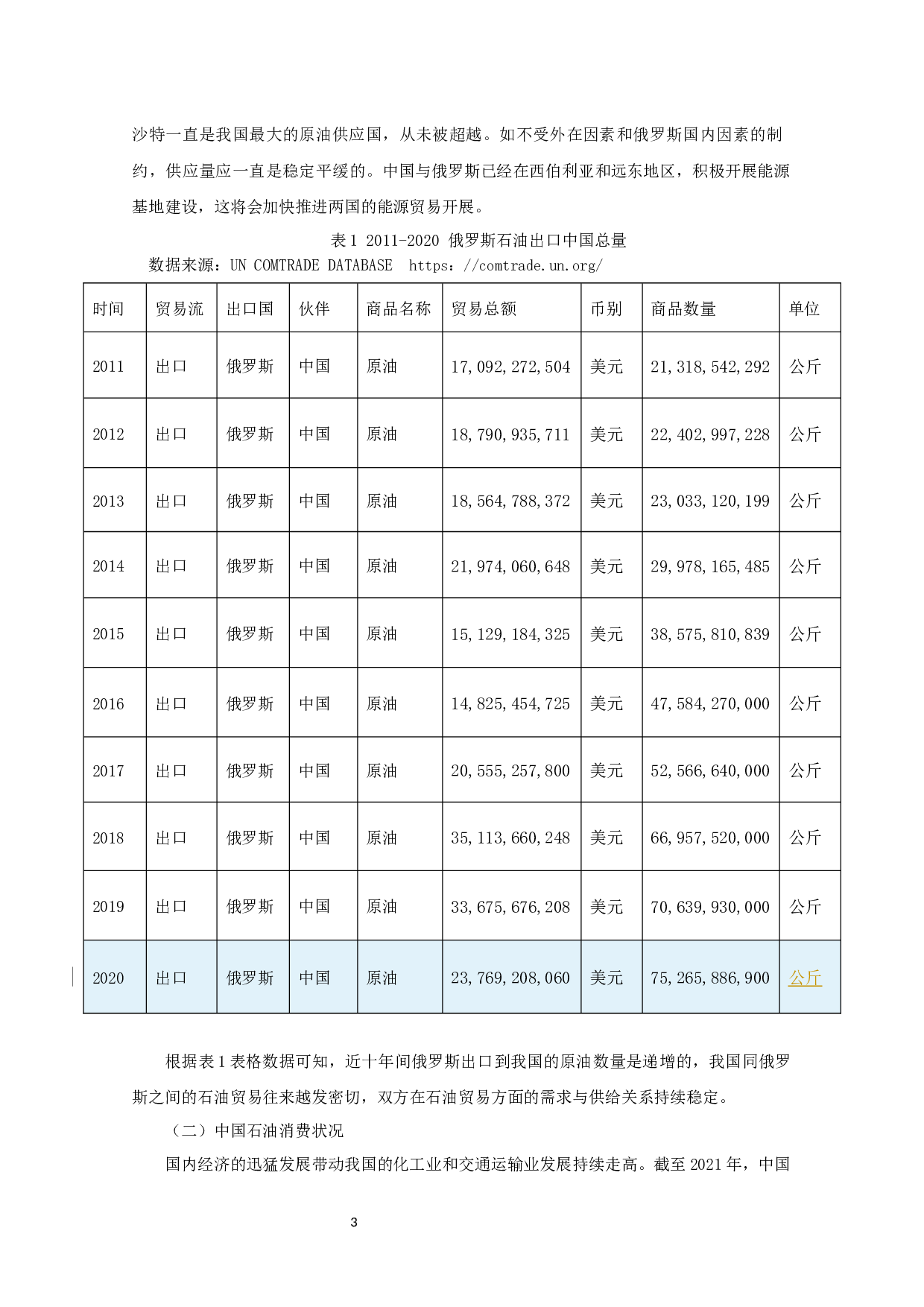 沙特一直是我国最大的原油供应国，从未被超越。如不受外在因素和俄罗斯国内因素的制约，供应量应一直是稳定平缓的。中国与俄罗斯已经在西伯利亚和远东地区，积极开展能源基地建设，这将会加快推进两国的能源贸易开展。

表 1 2011-2020 俄罗斯石油出口中国总量
数据来源：UN COMTRADE DATABASE https：//comtrade.un.org/

| 时间 | 贸易流 | 出口国 | 伙伴 | 商品名称 | 贸易总额 | 币别 | 商品数量 | 单位 |
|---|---|---|---|---|---|---|---|---|
| 2011 | 出口 | 俄罗斯 | 中国 | 原油 | 17,092,272,504 | 美元 | 21,318,542,292 | 公斤 |
| 2012 | 出口 | 俄罗斯 | 中国 | 原油 | 18,790,935,711 | 美元 | 22,402,997,228 | 公斤 |
| 2013 | 出口 | 俄罗斯 | 中国 | 原油 | 18,564,788,372 | 美元 | 23,033,120,199 | 公斤 |
| 2014 | 出口 | 俄罗斯 | 中国 | 原油 | 21,974,060,648 | 美元 | 29,978,165,485 | 公斤 |
| 2015 | 出口 | 俄罗斯 | 中国 | 原油 | 15,129,184,325 | 美元 | 38,575,810,839 | 公斤 |
| 2016 | 出口 | 俄罗斯 | 中国 | 原油 | 14,825,454,725 | 美元 | 47,584,270,000 | 公斤 |
| 2017 | 出口 | 俄罗斯 | 中国 | 原油 | 20,555,257,800 | 美元 | 52,566,640,000 | 公斤 |
| 2018 | 出口 | 俄罗斯 | 中国 | 原油 | 35,113,660,248 | 美元 | 66,957,520,000 | 公斤 |
| 2019 | 出口 | 俄罗斯 | 中国 | 原油 | 33,675,676,208 | 美元 | 70,639,930,000 | 公斤 |
| 2020 | 出口 | 俄罗斯 | 中国 | 原油 | 23,769,208,060 | 美元 | 75,265,886,900 | 公斤 |

根据表 1 表格数据可知，近十年间俄罗斯出口到我国的原油数量是递增的，我国同俄罗斯之间的石油贸易往来越发密切，双方在石油贸易方面的需求与供给关系持续稳定。

（二）中国石油消费状况

国内经济的迅猛发展带动我国的化工业和交通运输业发展持续走高。截至 2021 年，中国

3